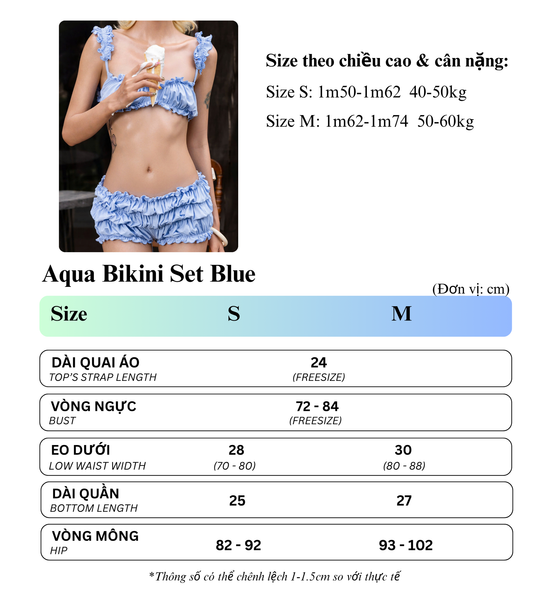 Size theo chiều cao & cân nặng:

Size S: 1m50-1m62 40-50kg

Size M: 1m62-1m74 50-60kg

Aqua Bikini Set Blue

(Đơn vị: cm)

| Size | S | M |
|---|---|---|
| DÀI QUAI ÁO TOP'S STRAP LENGTH | 24 (FREESIZE) | |
| VÒNG NGỰC BUST | 72 - 84 (FREESIZE) | |
| EO DƯỚI LOW WAIST WIDTH | 28 (70 - 80) | 30 (80 - 88) |
| DÀI QUẦN BOTTOM LENGTH | 25 | 27 |
| VÒNG MÔNG HIP | 82 - 92 | 93 - 102 |

*Thông số có thể chênh lệch 1-1.5cm so với thực tế